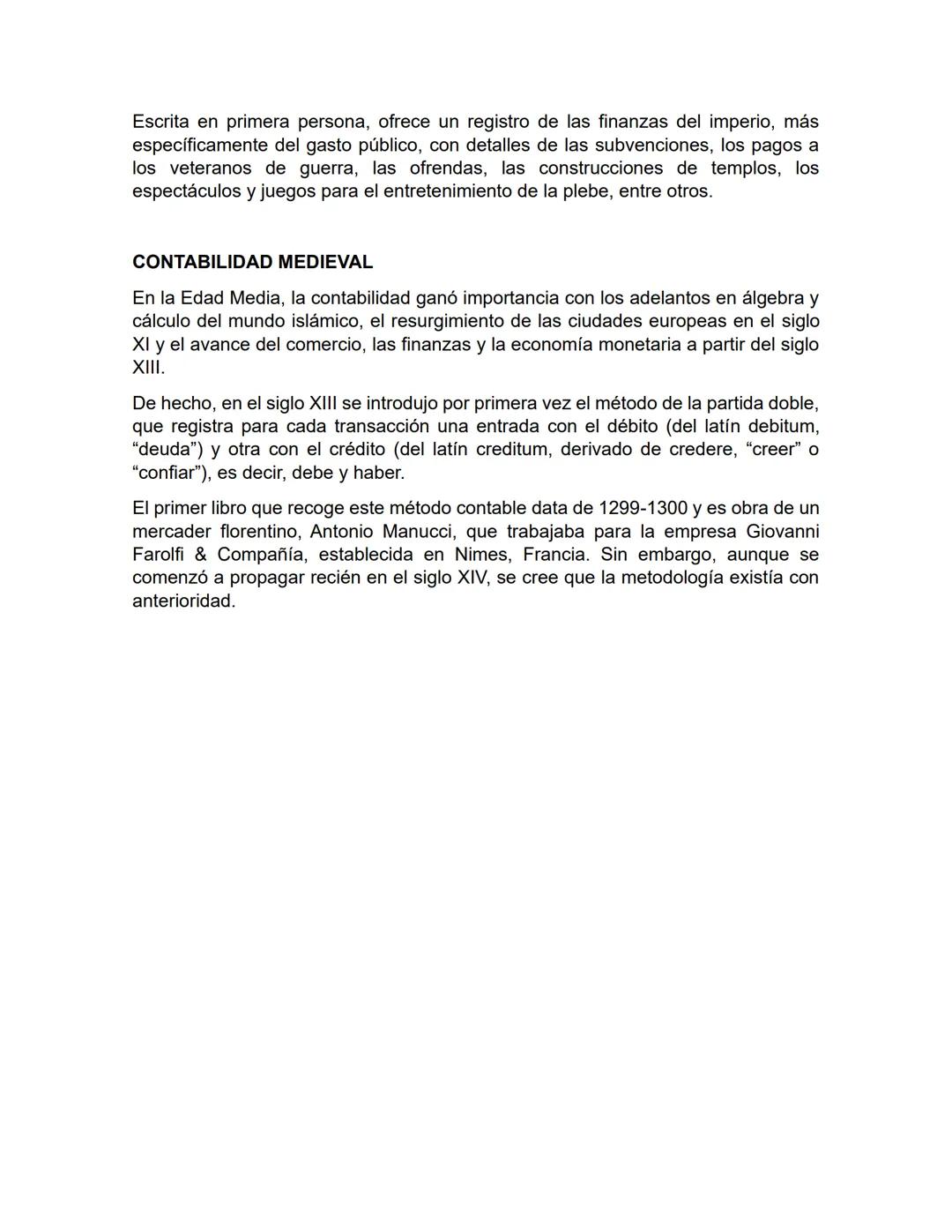 Escrita en primera persona, ofrece un registro de las finanzas del imperio, más específicamente del gasto público, con detalles de las subvenciones, los pagos a los veteranos de guerra, las ofrendas, las construcciones de templos, los espectáculos y juegos para el entretenimiento de la plebe, entre otros.

CONTABILIDAD MEDIEVAL

En la Edad Media, la contabilidad ganó importancia con los adelantos en álgebra y cálculo del mundo islámico, el resurgimiento de las ciudades europeas en el siglo XI y el avance del comercio, las finanzas y la economía monetaria a partir del siglo XIII.

De hecho, en el siglo XIII se introdujo por primera vez el método de la partida doble, que registra para cada transacción una entrada con el débito (del latín debitum, “deuda”) y otra con el crédito (del latín creditum, derivado de credere, “creer” o “confiar”), es decir, debe y haber.

El primer libro que recoge este método contable data de 1299-1300 y es obra de un mercader florentino, Antonio Manucci, que trabajaba para la empresa Giovanni Farolfi & Compañía, establecida en Nimes, Francia. Sin embargo, aunque se comenzó a propagar recién en el siglo XIV, se cree que la metodología existía con anterioridad.